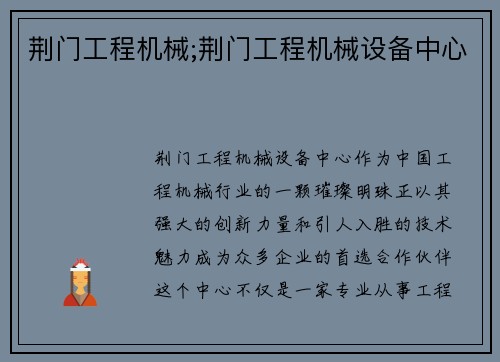 荆门工程机械;荆门工程机械设备中心

荆门工程机械设备中心作为中国工程机械行业的一颗璀璨明珠正以其强大的创新力量和引人入胜的技术魅力成为众多企业的首选合作伙伴这个中心不仅是一家专业从事工程